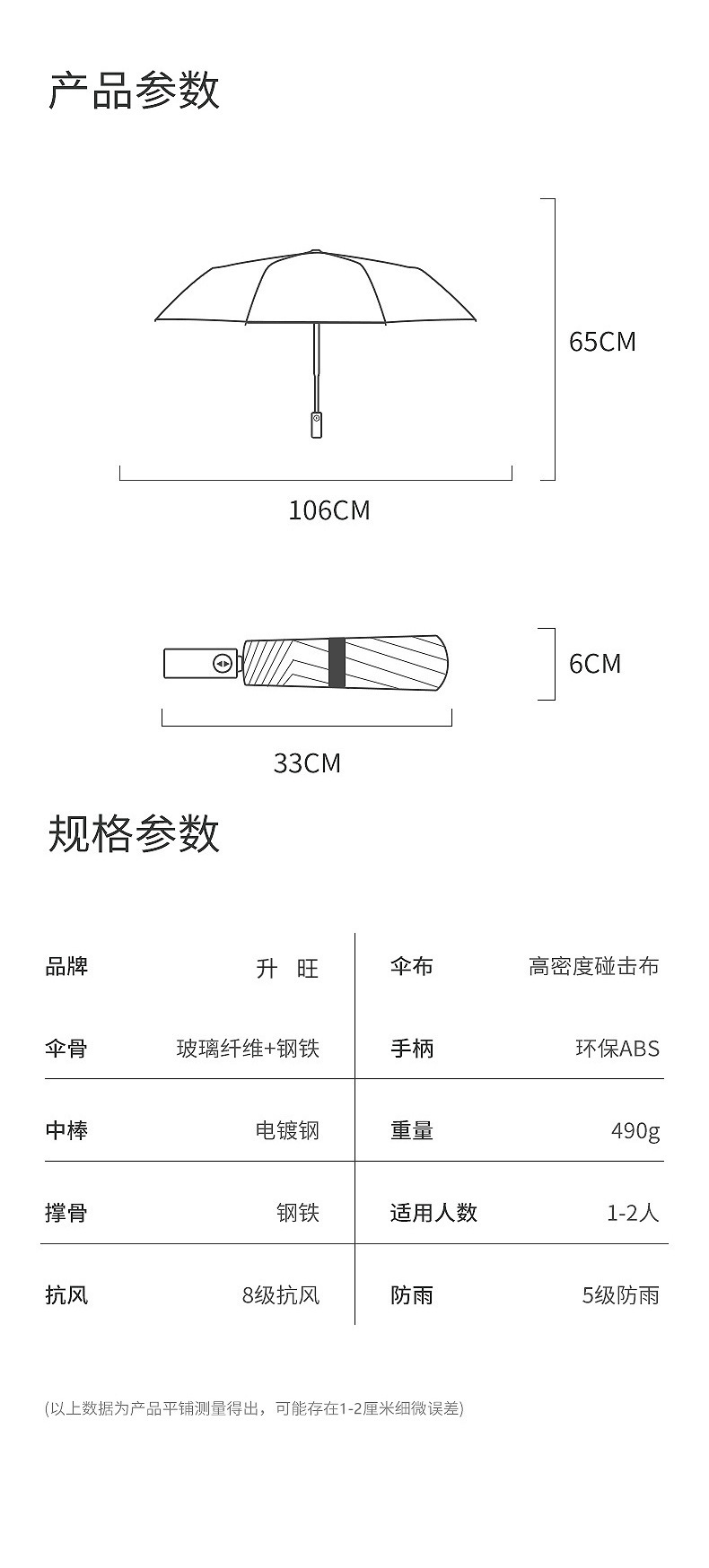 产品参数

65CM

106CM

6CM

33CM

规格参数

| 品牌 | 升 旺 | 伞布 | 高密度碰击布 |
|---|---|---|---|
| 伞骨 | 玻璃纤维+钢铁 | 手柄 | 环保ABS |
| 中棒 | 电镀钢 | 重量 | 490g |
| 撑骨 | 钢铁 | 适用人数 | 1-2人 |
| 抗风 | 8级抗风 | 防雨 | 5级防雨 |

(以上数据为产品平铺测量得出，可能存在1-2厘米细微误差)